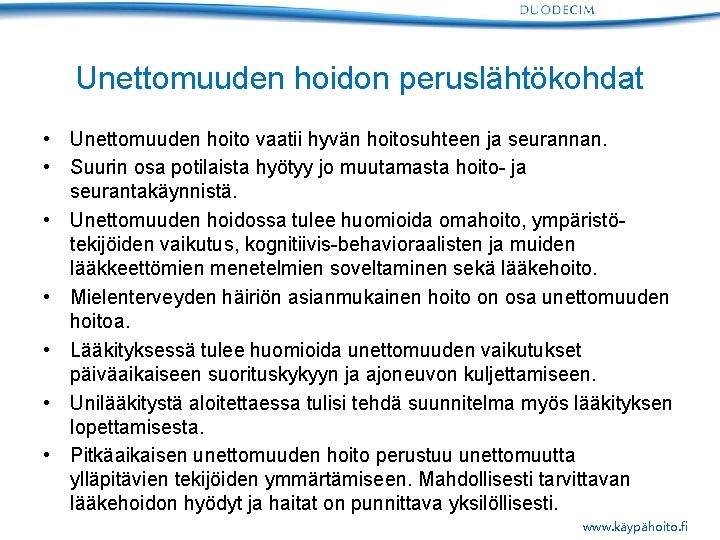 DUODECIM

Unettomuuden hoidon peruslähtökohdat

• Unettomuuden hoito vaatii hyvän hoitosuhteen ja seurannan.
• Suurin osa potilaista hyötyy jo muutamasta hoito- ja seurantakäynnistä.
• Unettomuuden hoidossa tulee huomioida omahoito, ympäristötekijöiden vaikutus, kognitiivis-behavioraalisten ja muiden lääkkeettömien menetelmien soveltaminen sekä lääkehoito.
• Mielenterveyden häiriön asianmukainen hoito on osa unettomuuden hoitoa.
• Lääkityksessä tulee huomioida unettomuuden vaikutukset päiväaikaiseen suorituskykyyn ja ajoneuvon kuljettamiseen.
• Unilääkitystä aloitettaessa tulisi tehdä suunnitelma myös lääkityksen lopettamisesta.
• Pitkäaikaisen unettomuuden hoito perustuu unettomuutta ylläpitävien tekijöiden ymmärtämiseen. Mahdollisesti tarvittavan lääkehoidon hyödyt ja haitat on punnittava yksilöllisesti.

www.käypähoito.fi